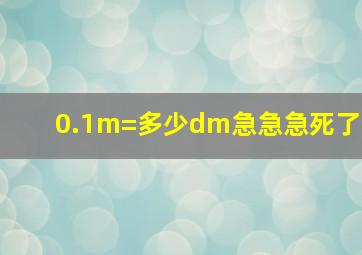 0.1m=多少dm急急急死了